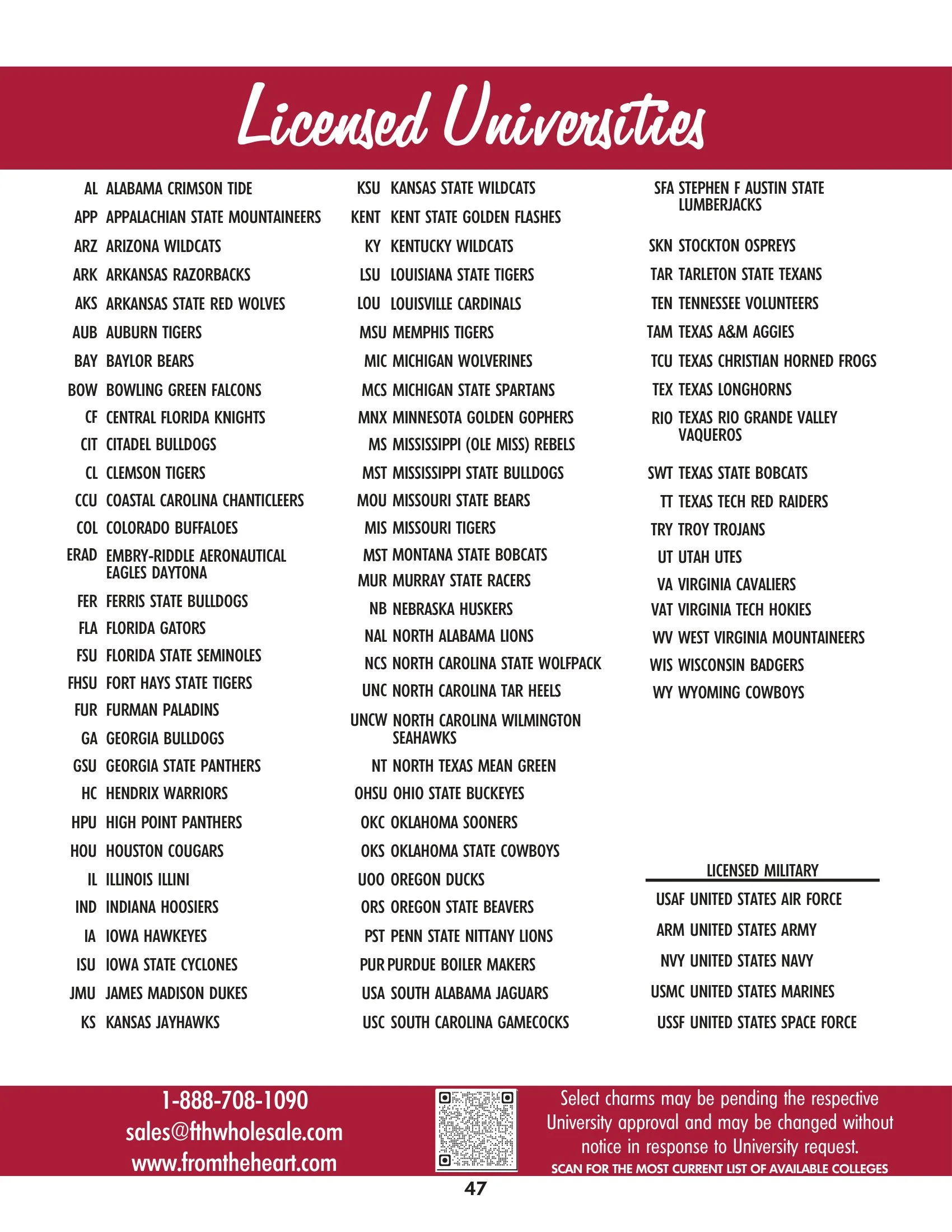 Licensed Universities

AL ALABAMA CRIMSON TIDE
APP APPALACHIAN STATE MOUNTAINEERS
ARZ ARIZONA WILDCATS
ARK ARKANSAS RAZORBACKS
AKS ARKANSAS STATE RED WOLVES
AUB AUBURN TIGERS
BAY BAYLOR BEARS
BOW BOWLING GREEN FALCONS
CF CENTRAL FLORIDA KNIGHTS
CIT CITADEL BULLDOGS
CL CLEMSON TIGERS
CCU COASTAL CAROLINA CHANTICLEERS
COL COLORADO BUFFALOES
ERAD EMBRY-RIDDLE AERONAUTICAL EAGLES DAYTONA
FER FERRIS STATE BULLDOGS
FLA FLORIDA GATORS
FSU FLORIDA STATE SEMINOLES
FHSU FORT HAYS STATE TIGERS
FUR FURMAN PALADINS
GA GEORGIA BULLDOGS
GSU GEORGIA STATE PANTHERS
HC HENDRIX WARRIORS
HPU HIGH POINT PANTHERS
HOU HOUSTON COUGARS
IL ILLINOIS ILLINI
IND INDIANA HOOSIERS
IA IOWA HAWKEYES
ISU IOWA STATE CYCLONES
JMU JAMES MADISON DUKES
KS KANSAS JAYHAWKS

KSU KANSAS STATE WILDCATS
KENT KENT STATE GOLDEN FLASHES
KY KENTUCKY WILDCATS
LSU LOUISIANA STATE TIGERS
LOU LOUISVILLE CARDINALS
MSU MEMPHIS TIGERS
MIC MICHIGAN WOLVERINES
MCS MICHIGAN STATE SPARTANS
MNX MINNESOTA GOLDEN GOPHERS
MS MISSISSIPPI (OLE MISS) REBELS
MST MISSISSIPPI STATE BULLDOGS
MOU MISSOURI STATE BEARS
MIS MISSOURI TIGERS
MST MONTANA STATE BOBCATS
MUR MURRAY STATE RACERS
NB NEBRASKA HUSKERS
NAL NORTH ALABAMA LIONS
NCS NORTH CAROLINA STATE WOLFPACK
UNC NORTH CAROLINA TAR HEELS
UNCW NORTH CAROLINA WILMINGTON SEAHAWKS
NT NORTH TEXAS MEAN GREEN
OHSU OHIO STATE BUCKEYES
OKC OKLAHOMA SOONERS
OKS OKLAHOMA STATE COWBOYS
UOO OREGON DUCKS
ORS OREGON STATE BEAVERS
PST PENN STATE NITTANY LIONS
PUR PURDUE BOILER MAKERS
USA SOUTH ALABAMA JAGUARS
USC SOUTH CAROLINA GAMECOCKS

SFA STEPHEN F AUSTIN STATE LUMBERJACKS
SKN STOCKTON OSPREYS
TAR TARLETON STATE TEXANS
TEN TENNESSEE VOLUNTEERS
TAM TEXAS A&M AGGIES
TCU TEXAS CHRISTIAN HORNED FROGS
TEX TEXAS LONGHORNS
RIO TEXAS RIO GRANDE VALLEY VAQUEROS
SWT TEXAS STATE BOBCATS
TT TEXAS TECH RED RAIDERS
TRY TROY TROJANS
UT UTAH UTES
VA VIRGINIA CAVALIERS
VAT VIRGINIA TECH HOKIES
WV WEST VIRGINIA MOUNTAINEERS
WIS WISCONSIN BADGERS
WY WYOMING COWBOYS

LICENSED MILITARY
USAF UNITED STATES AIR FORCE
ARM UNITED STATES ARMY
NVY UNITED STATES NAVY
USMC UNITED STATES MARINES
USSF UNITED STATES SPACE FORCE

1-888-708-1090
sales@fthwholesale.com
www.fromtheheart.com

Select charms may be pending the respective University approval and may be changed without notice in response to University request.
SCAN FOR THE MOST CURRENT LIST OF AVAILABLE COLLEGES

47